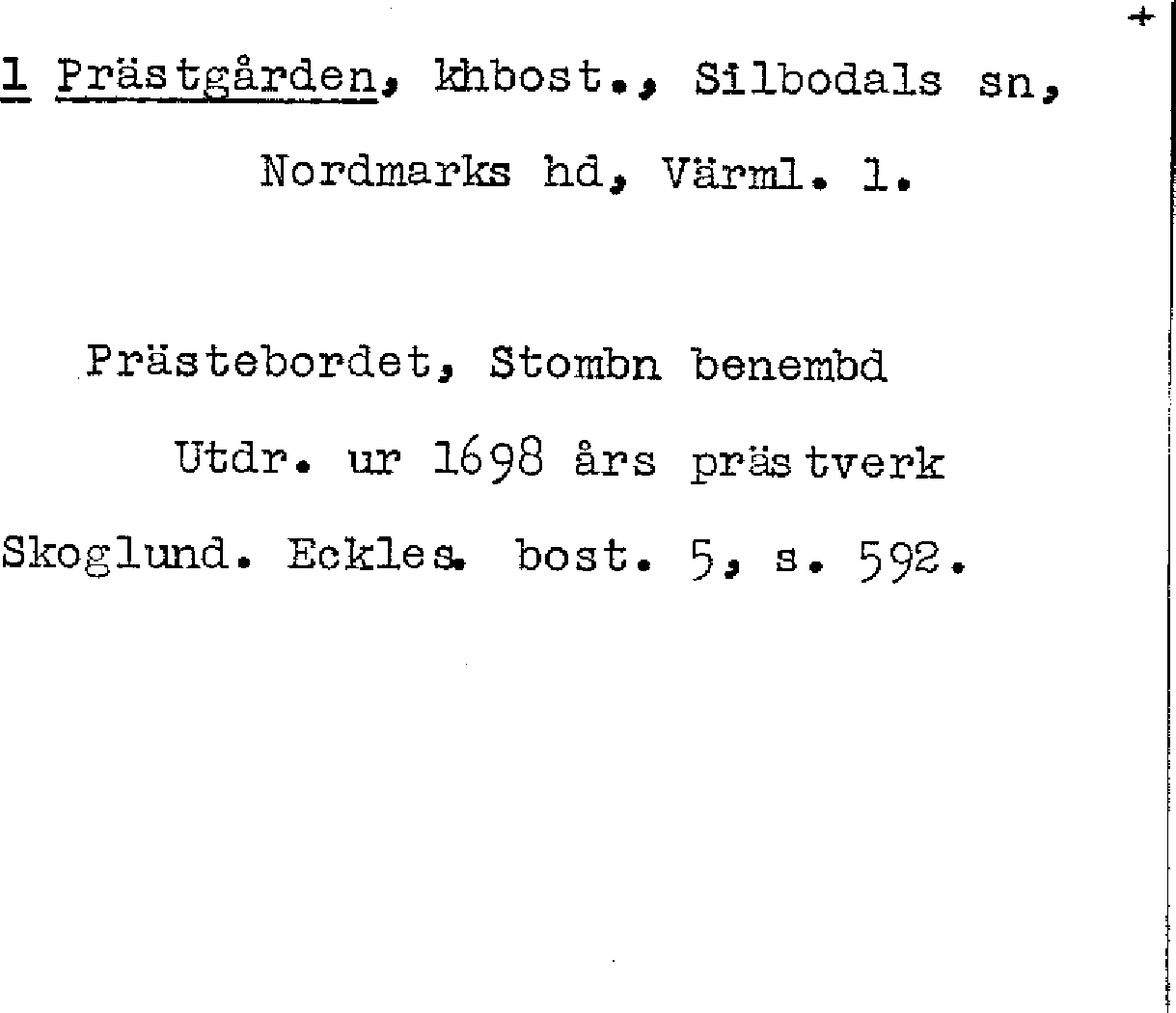 +

1 Prästgården, khbost., Silbodals sn,

Nordmarks hd, Värml. l.

Prästebordet, Stombn benembd

Utdr. ur 1698 års prästverk

Skoglund. Eckles. bost. 5, s. 592.